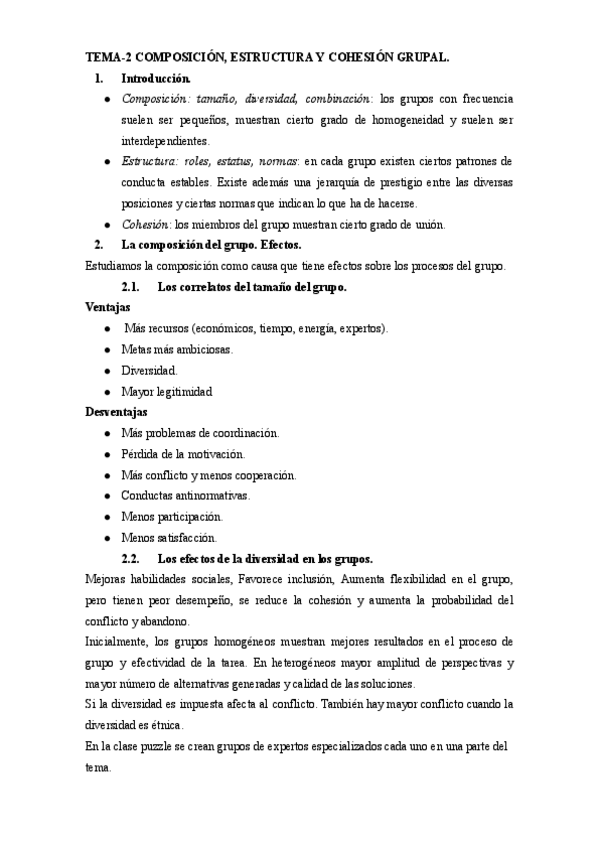 TEMA-2 COMPOSICIÓN, ESTRUCTURA Y COHESIÓN GRUPAL.

1. Introducción.

- Composición: tamaño, diversidad, combinación: los grupos con frecuencia suelen ser pequeños, muestran cierto grado de homogeneidad y suelen ser interdependientes.
- Estructura: roles, estatus, normas: en cada grupo existen ciertos patrones de conducta estables. Existe además una jerarquía de prestigio entre las diversas posiciones y ciertas normas que indican lo que ha de hacerse.
- Cohesión: los miembros del grupo muestran cierto grado de unión.

2. La composición del grupo. Efectos.

Estudiamos la composición como causa que tiene efectos sobre los procesos del grupo.

2.1. Los correlatos del tamaño del grupo.

Ventajas

- Más recursos (económicos, tiempo, energía, expertos).
- Metas más ambiciosas.
- Diversidad.
- Mayor legitimidad

Desventajas

- Más problemas de coordinación.
- Pérdida de la motivación.
- Más conflicto y menos cooperación.
- Conductas antinormativas.
- Menos participación.
- Menos satisfacción.

2.2. Los efectos de la diversidad en los grupos.

Mejoras habilidades sociales, Favorece inclusión, Aumenta flexibilidad en el grupo, pero tienen peor desempeño, se reduce la cohesión y aumenta la probabilidad del conflicto y abandono.

Inicialmente, los grupos homogéneos muestran mejores resultados en el proceso de grupo y efectividad de la tarea. En heterogéneos mayor amplitud de perspectivas y mayor número de alternativas generadas y calidad de las soluciones.

Si la diversidad es impuesta afecta al conflicto. También hay mayor conflicto cuando la diversidad es étnica.

En la clase puzzle se crean grupos de expertos especializados cada uno en una parte del tema.